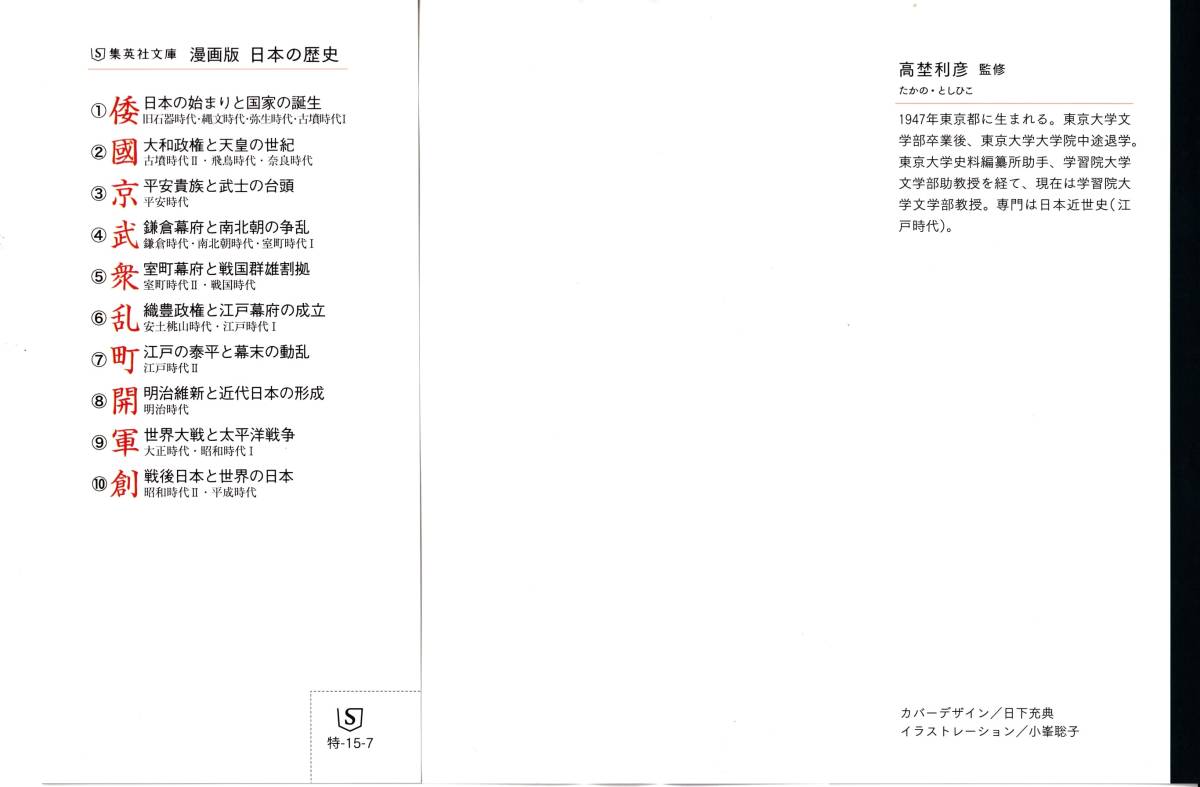 集英社文庫 漫画版 日本の歴史

①倭 日本の始まりと国家の誕生
旧石器時代・縄文時代・弥生時代・古墳時代I

②國 大和政権と天皇の世紀
古墳時代II・飛鳥時代・奈良時代

③京 平安貴族と武士の台頭
平安時代

④武 鎌倉幕府と南北朝の争乱
鎌倉時代・南北朝時代・室町時代I

⑤衆 室町幕府と戦国群雄割拠
室町時代II・戦国時代

⑥乱 織豊政権と江戸幕府の成立
安土桃山時代・江戸時代I

⑦町 江戸の泰平と幕末の動乱
江戸時代II

⑧開 明治維新と近代日本の形成
明治時代

⑨軍 世界大戦と太平洋戦争
大正時代・昭和時代I

⑩創 戦後日本と世界の日本
昭和時代II・平成時代

特-15-7

高埜利彦 監修
たかの・としひこ

1947年東京都に生まれる。東京大学文学部卒業後、東京大学大学院中途退学。東京大学史料編纂所助手、学習院大学文学部助教授を経て、現在は学習院大学文学部教授。専門は日本近世史(江戸時代)。

カバーデザイン/日下充典
イラストレーション/小峯聡子